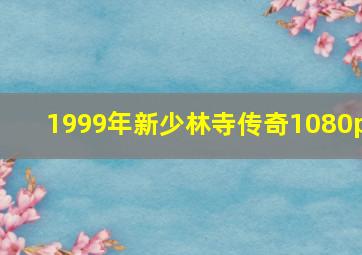 1999年新少林寺传奇1080p